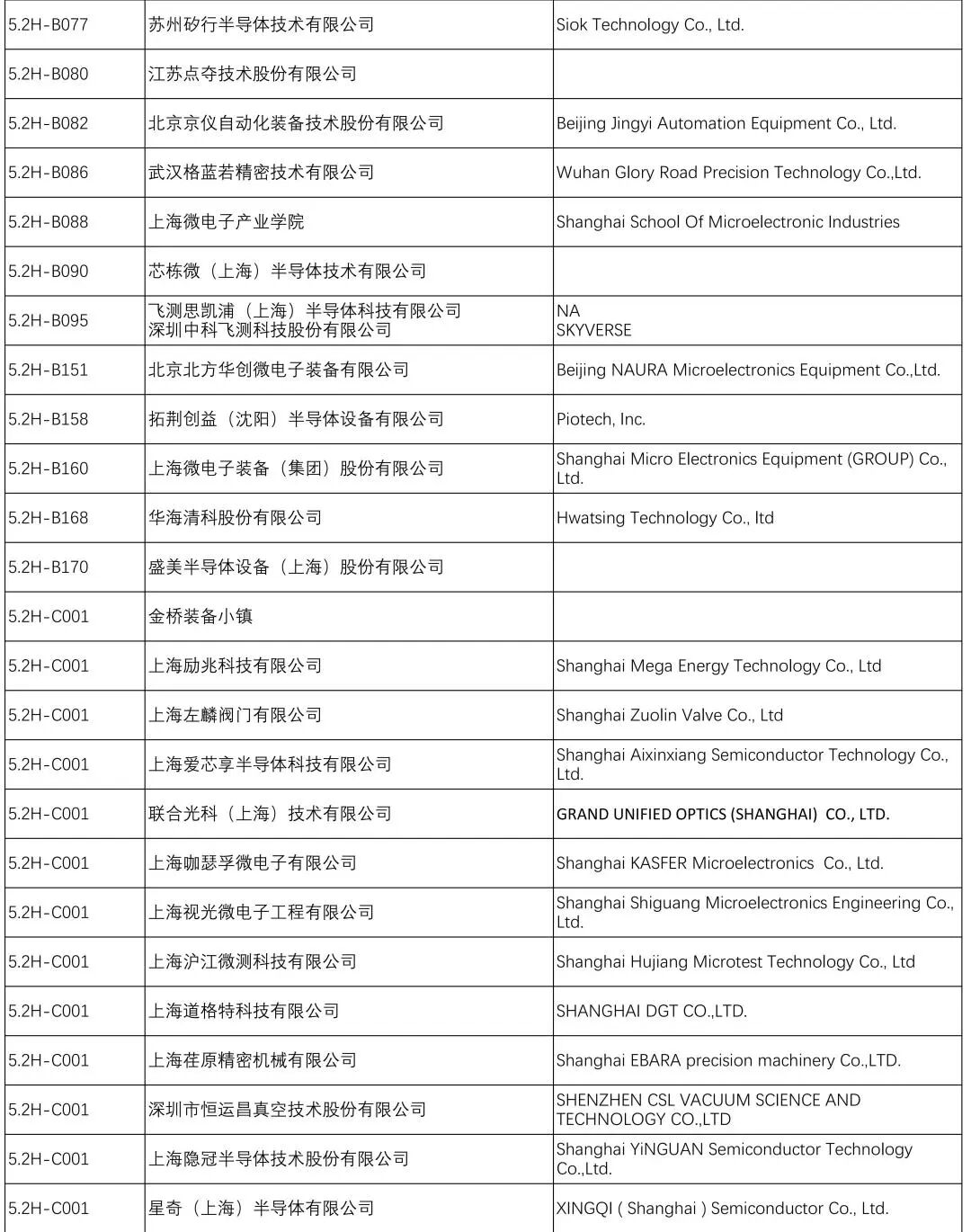 | 5.2H-B077 | 苏州矽行半导体技术有限公司 | Siok Technology Co., Ltd. |
|---|---|---|
| 5.2H-B080 | 江苏点夺技术股份有限公司 | |
| 5.2H-B082 | 北京京仪自动化装备技术股份有限公司 | Beijing Jingyi Automation Equipment Co., Ltd. |
| 5.2H-B086 | 武汉格蓝若精密技术有限公司 | Wuhan Glory Road Precision Technology Co.,Ltd. |
| 5.2H-B088 | 上海微电子产业学院 | Shanghai School Of Microelectronic Industries |
| 5.2H-B090 | 芯栋微（上海）半导体技术有限公司 | |
| 5.2H-B095 | 飞测思凯浦（上海）半导体科技有限公司 深圳中科飞测科技股份有限公司 | NA SKYVERSE |
| 5.2H-B151 | 北京北方华创微电子装备有限公司 | Beijing NAURA Microelectronics Equipment Co.,Ltd. |
| 5.2H-B158 | 拓荆创益（沈阳）半导体设备有限公司 | Piotech, Inc. |
| 5.2H-B160 | 上海微电子装备（集团）股份有限公司 | Shanghai Micro Electronics Equipment (GROUP) Co., Ltd. |
| 5.2H-B168 | 华海清科股份有限公司 | Hwatsing Technology Co., ltd |
| 5.2H-B170 | 盛美半导体设备（上海）股份有限公司 | |
| 5.2H-C001 | 金桥装备小镇 | |
| 5.2H-C001 | 上海励兆科技有限公司 | Shanghai Mega Energy Technology Co., Ltd |
| 5.2H-C001 | 上海左麟阀门有限公司 | Shanghai Zuolin Valve Co., Ltd |
| 5.2H-C001 | 上海爱芯享半导体科技有限公司 | Shanghai Aixinxiang Semiconductor Technology Co., Ltd. |
| 5.2H-C001 | 联合光科（上海）技术有限公司 | GRAND UNIFIED OPTICS (SHANGHAI) CO., LTD. |
| 5.2H-C001 | 上海咖瑟孚微电子有限公司 | Shanghai KASFER Microelectronics Co., Ltd. |
| 5.2H-C001 | 上海视光微电子工程有限公司 | Shanghai Shiguang Microelectronics Engineering Co., Ltd. |
| 5.2H-C001 | 上海沪江微测科技有限公司 | Shanghai Hujiang Microtest Technology Co., Ltd |
| 5.2H-C001 | 上海道格特科技有限公司 | SHANGHAI DGT CO.,LTD. |
| 5.2H-C001 | 上海荏原精密机械有限公司 | Shanghai EBARA precision machinery Co.,LTD. |
| 5.2H-C001 | 深圳市恒运昌真空技术股份有限公司 | SHENZHEN CSL VACUUM SCIENCE AND TECHNOLOGY CO.,LTD |
| 5.2H-C001 | 上海隐冠半导体技术股份有限公司 | Shanghai YiNGUAN Semiconductor Technology Co.,Ltd. |
| 5.2H-C001 | 星奇（上海）半导体有限公司 | XINGQI ( Shanghai ) Semiconductor Co., Ltd. |